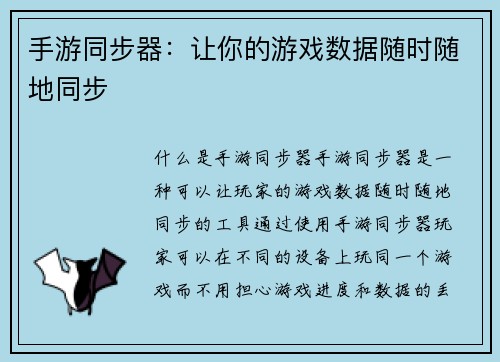 手游同步器：让你的游戏数据随时随地同步

什么是手游同步器手游同步器是一种可以让玩家的游戏数据随时随地同步的工具通过使用手游同步器玩家可以在不同的设备上玩同一个游戏而不用担心游戏进度和数据的丢